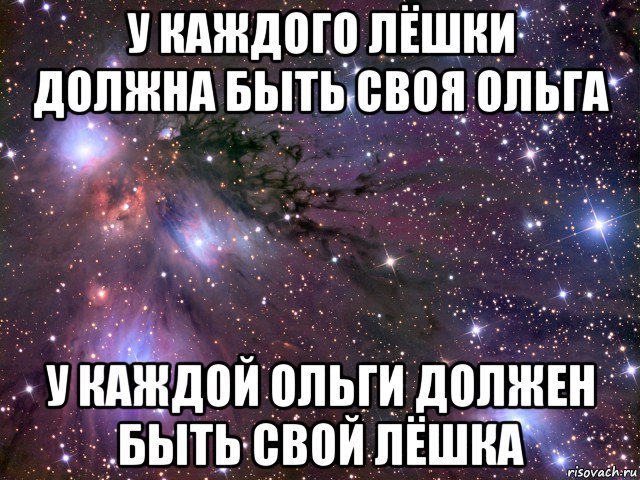 У КАЖДОГО ЛЁШКИ ДОЛЖНА БЫТЬ СВОЯ ОЛЬГА

У КАЖДОЙ ОЛЬГИ ДОЛЖЕН БЫТЬ СВОЙ ЛЁШКА

risovach.ru